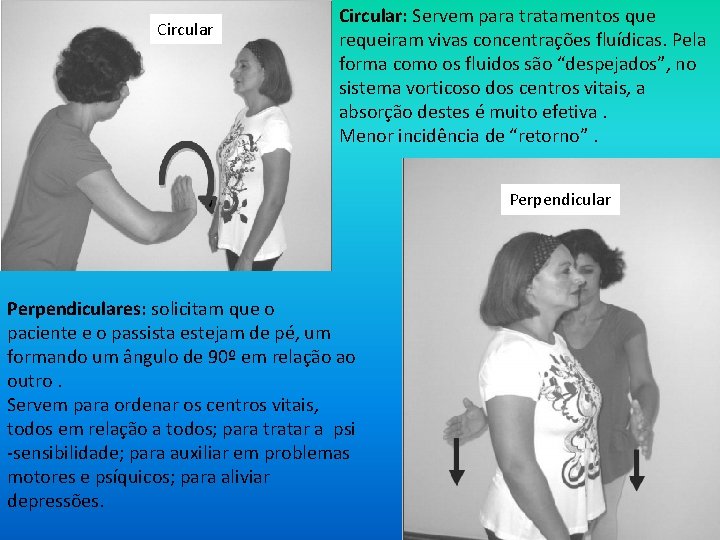 Circular

Circular: Servem para tratamentos que requeiram vivas concentrações fluídicas. Pela forma como os fluidos são “despejados”, no sistema vorticoso dos centros vitais, a absorção destes é muito efetiva .
Menor incidência de “retorno” .

Perpendicular

Perpendiculares: solicitam que o paciente e o passista estejam de pé, um formando um ângulo de 90º em relação ao outro .
Servem para ordenar os centros vitais, todos em relação a todos; para tratar a psi -sensibilidade; para auxiliar em problemas motores e psíquicos; para aliviar depressões.